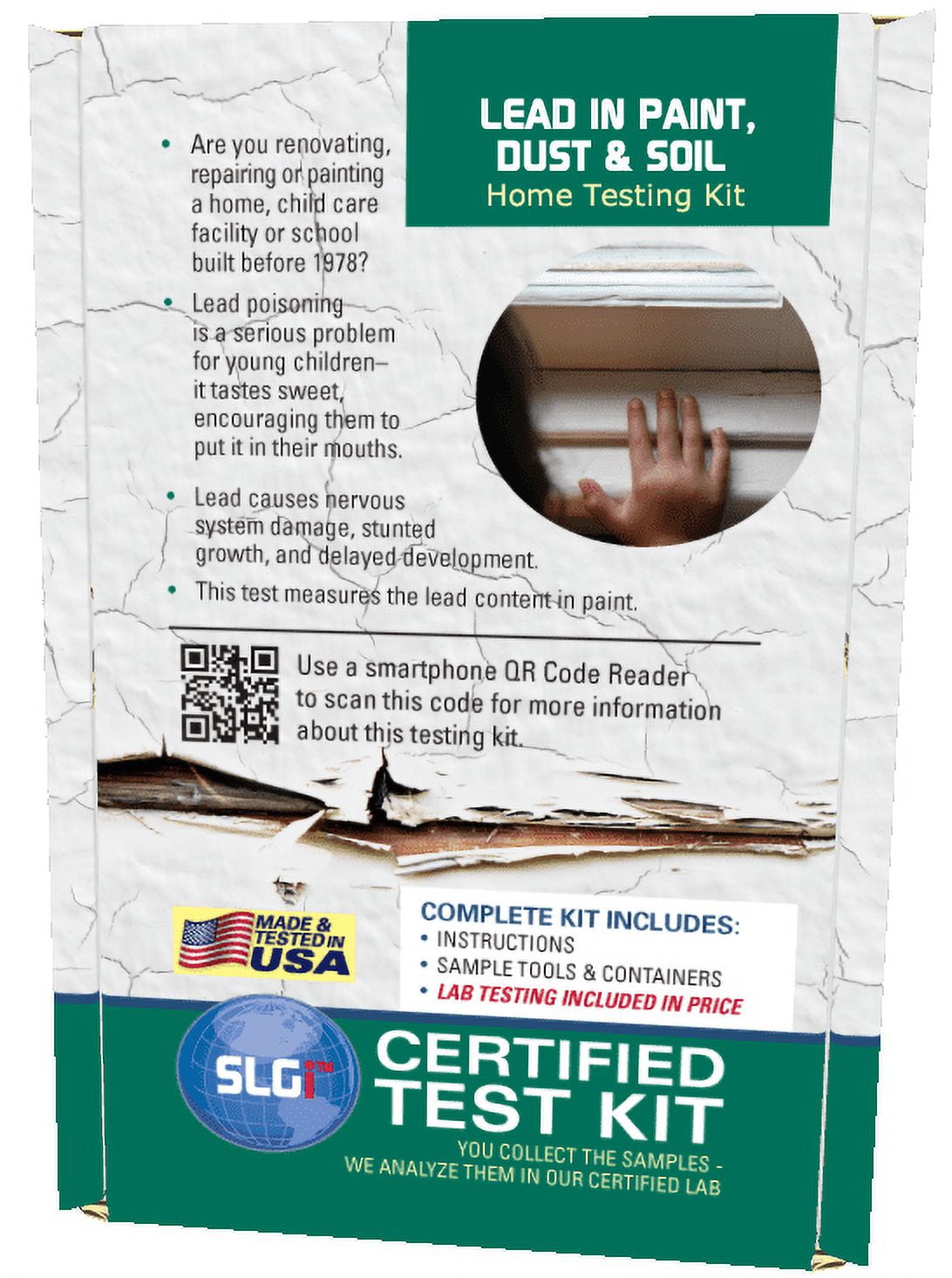 LEAD IN PAINT, DUST & SOIL
Home Testing Kit

• Are you renovating, repairing or painting a home, child care facility or school built before 1978?

• Lead poisoning is a serious problem for young children– it tastes sweet, encouraging them to put it in their mouths.

• Lead causes nervous system damage, stunted growth, and delayed development.

• This test measures the lead content in paint.

Use a smartphone QR Code Reader to scan this code for more information about this testing kit.

MADE & TESTED IN USA

COMPLETE KIT INCLUDES:
• INSTRUCTIONS
• SAMPLE TOOLS & CONTAINERS
• LAB TESTING INCLUDED IN PRICE

SLGi™

CERTIFIED TEST KIT

YOU COLLECT THE SAMPLES - WE ANALYZE THEM IN OUR CERTIFIED LAB